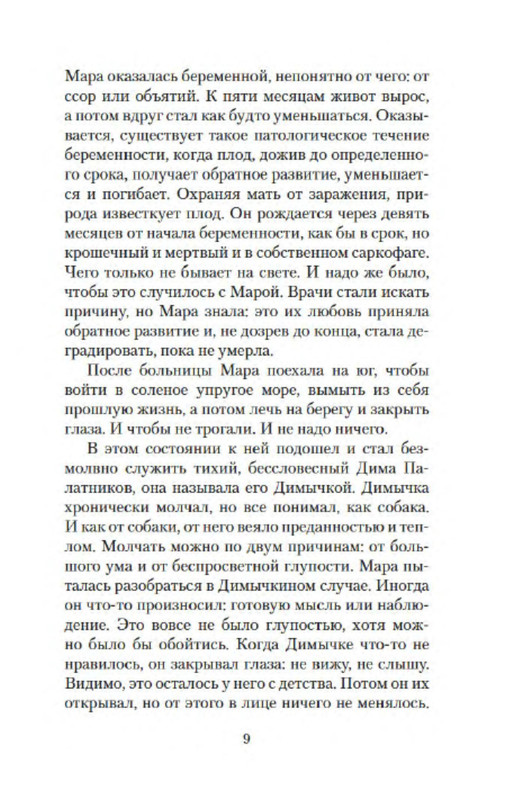 Мара оказалась беременной, непонятно от чего: от ссор или объятий. К пяти месяцам живот вырос, а потом вдруг стал как будто уменьшаться. Оказывается, существует такое патологическое течение беременности, когда плод, дожив до определенного срока, получает обратное развитие, уменьшается и погибает. Охраняя мать от заражения, природа известкует плод. Он рождается через девять месяцев от начала беременности, как бы в срок, но крошечный и мертвый и в собственном саркофаге. Чего только не бывает на свете. И надо же было, чтобы это случилось с Марой. Врачи стали искать причину, но Мара знала: это их любовь приняла обратное развитие и, не дозрев до конца, стала деградировать, пока не умерла.

После больницы Мара поехала на юг, чтобы войти в соленое упругое море, вымыть из себя прошлую жизнь, а потом лечь на берегу и закрыть глаза. И чтобы не трогали. И не надо ничего.

В этом состоянии к ней подошел и стал безмолвно служить тихий, бессловесный Дима Палатников, она называла его Димычкой. Димычка хронически молчал, но все понимал, как собака. И как от собаки, от него веяло преданностью и теплом. Молчать можно по двум причинам: от большого ума и от беспросветной глупости. Мара пыталась разобраться в Димычкином случае. Иногда он что-то произносил: готовую мысль или наблюдение. Это вовсе не было глупостью, хотя можно было бы обойтись. Когда Димычке что-то не нравилось, он закрывал глаза: не вижу, не слышу. Видимо, это осталось у него с детства. Потом он их открывал, но от этого в лице ничего не менялось.

9